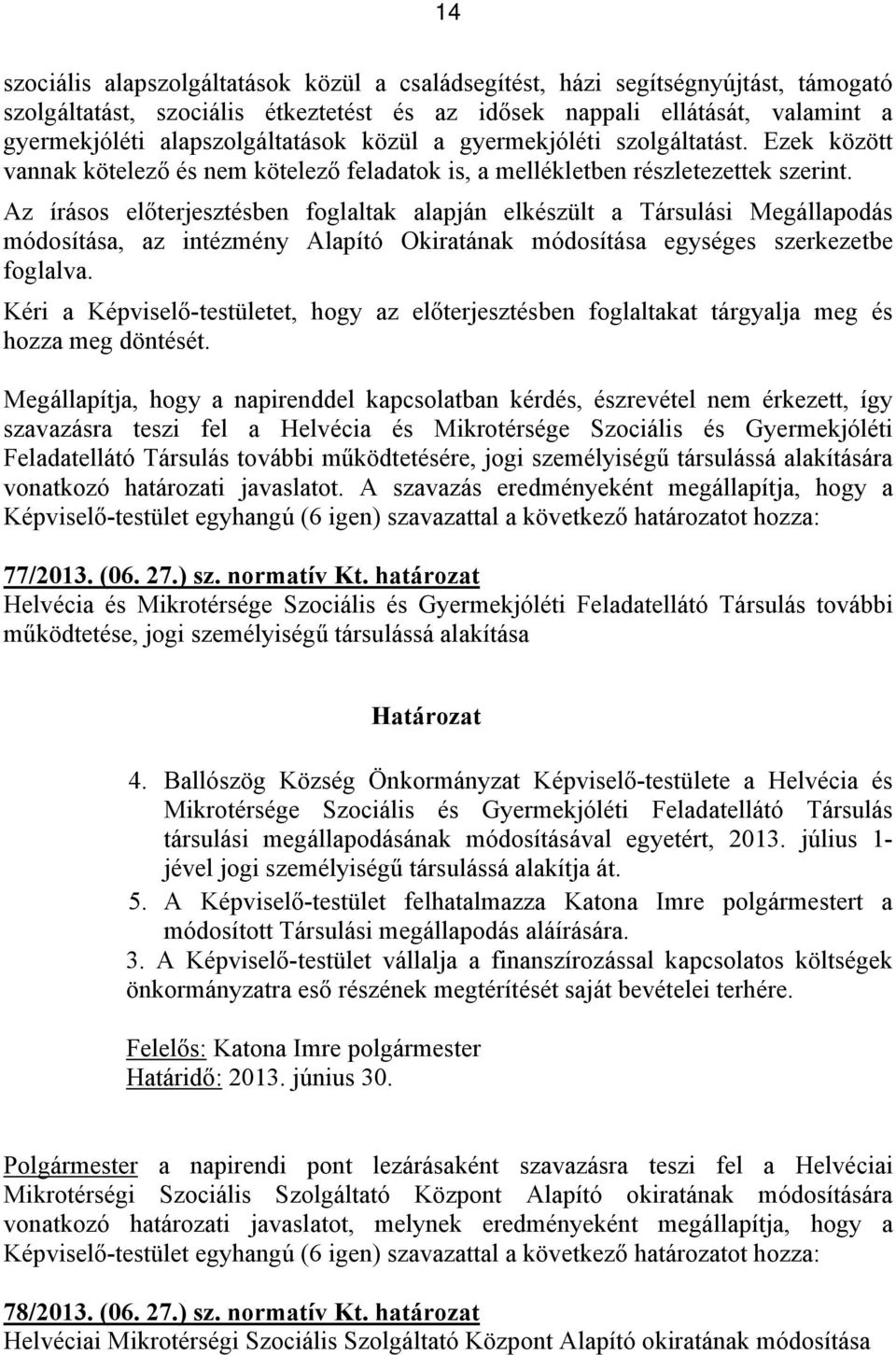 14

szociális alapszolgáltatások közül a családsegítést, házi segítségnyújtást, támogató szolgáltatást, szociális étkeztetést és az idősek nappali ellátását, valamint a gyermekjóléti alapszolgáltatások közül a gyermekjóléti szolgáltatást. Ezek között vannak kötelező és nem kötelező feladatok is, a mellékletben részletezettek szerint.

Az írásos előterjesztésben foglaltak alapján elkészült a Társulási Megállapodás módosítása, az intézmény Alapító Okiratának módosítása egységes szerkezetbe foglalva.

Kéri a Képviselő-testületet, hogy az előterjesztésben foglaltakat tárgyalja meg és hozza meg döntését.

Megállapítja, hogy a napirenddel kapcsolatban kérdés, észrevétel nem érkezett, így szavazásra teszi fel a Helvécia és Mikrotérsége Szociális és Gyermekjóléti Feladatellátó Társulás további működtetésére, jogi személyiségű társulássá alakítására vonatkozó határozati javaslatot. A szavazás eredményeként megállapítja, hogy a Képviselő-testület egyhangú (6 igen) szavazattal a következő határozatot hozza:

77/2013. (06. 27.) sz. normatív Kt. határozat
Helvécia és Mikrotérsége Szociális és Gyermekjóléti Feladatellátó Társulás további működtetése, jogi személyiségű társulássá alakítása

Határozat

4. Ballószög Község Önkormányzat Képviselő-testülete a Helvécia és Mikrotérsége Szociális és Gyermekjóléti Feladatellátó Társulás társulási megállapodásának módosításával egyetért, 2013. július 1-jével jogi személyiségű társulássá alakítja át.
5. A Képviselő-testület felhatalmazza Katona Imre polgármestert a módosított Társulási megállapodás aláírására.
3. A Képviselő-testület vállalja a finanszírozással kapcsolatos költségek önkormányzatra eső részének megtérítését saját bevételei terhére.

Felelős: Katona Imre polgármester
Határidő: 2013. június 30.

Polgármester a napirendi pont lezárásaként szavazásra teszi fel a Helvéciai Mikrotérségi Szociális Szolgáltató Központ Alapító okiratának módosítására vonatkozó határozati javaslatot, melynek eredményeként megállapítja, hogy a Képviselő-testület egyhangú (6 igen) szavazattal a következő határozatot hozza:

78/2013. (06. 27.) sz. normatív Kt. határozat
Helvéciai Mikrotérségi Szociális Szolgáltató Központ Alapító okiratának módosítása